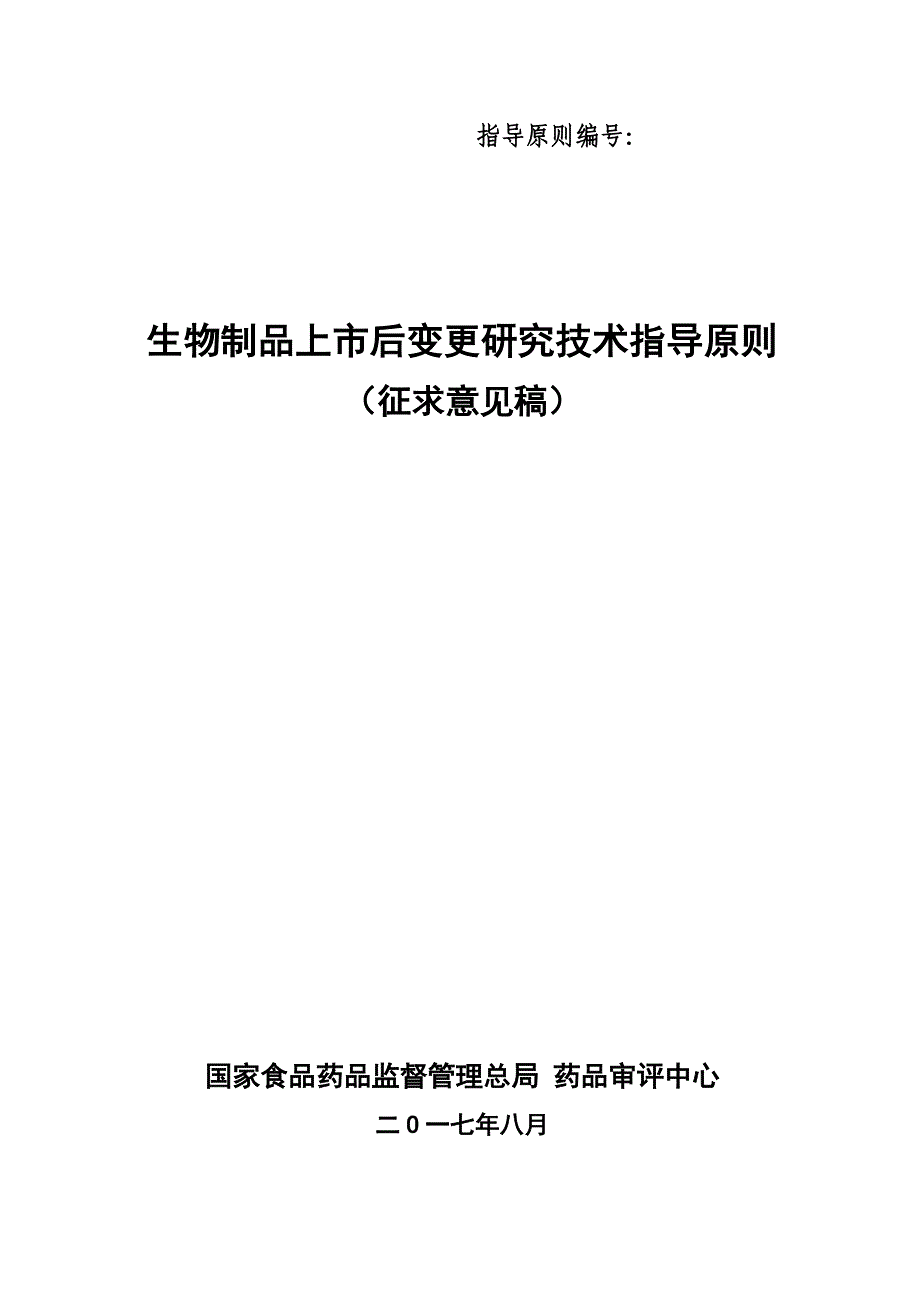 指导原则编号:

生物制品上市后变更研究技术指导原则
（征求意见稿）

国家食品药品监督管理总局 药品审评中心
二0一七年八月